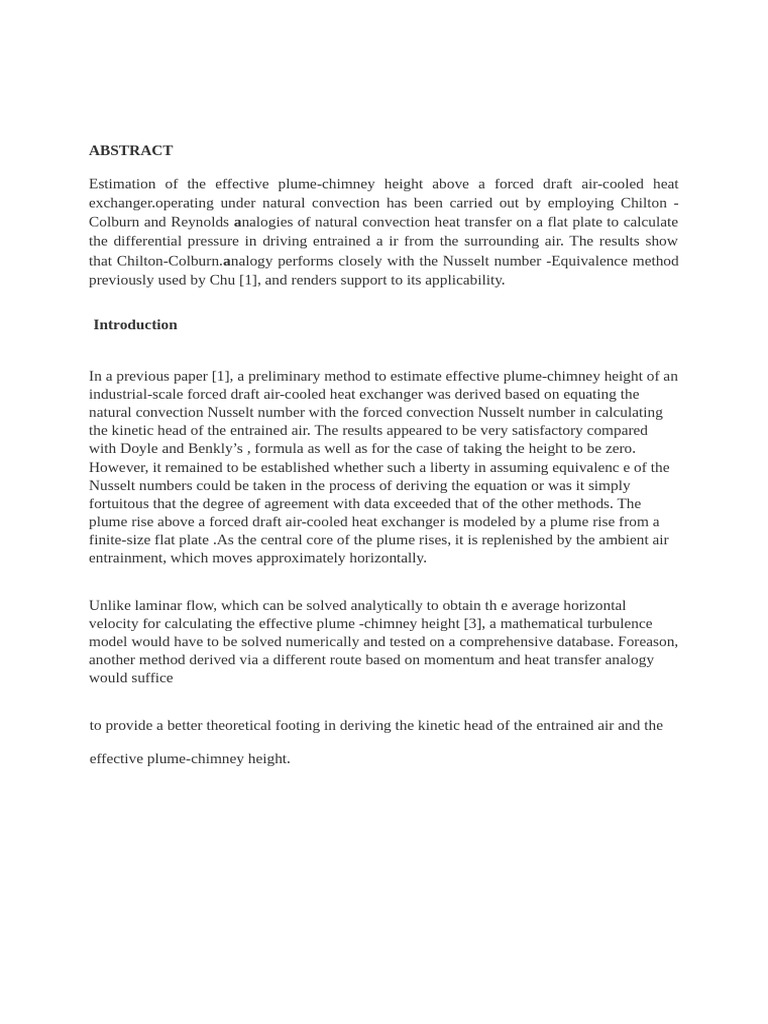 ABSTRACT

Estimation of the effective plume-chimney height above a forced draft air-cooled heat exchanger.operating under natural convection has been carried out by employing Chilton - Colburn and Reynolds analogies of natural convection heat transfer on a flat plate to calculate the differential pressure in driving entrained a ir from the surrounding air. The results show that Chilton-Colburn.analogy performs closely with the Nusselt number -Equivalence method previously used by Chu [1], and renders support to its applicability.

Introduction

In a previous paper [1], a preliminary method to estimate effective plume-chimney height of an industrial-scale forced draft air-cooled heat exchanger was derived based on equating the natural convection Nusselt number with the forced convection Nusselt number in calculating the kinetic head of the entrained air. The results appeared to be very satisfactory compared with Doyle and Benkly's , formula as well as for the case of taking the height to be zero. However, it remained to be established whether such a liberty in assuming equivalenc e of the Nusselt numbers could be taken in the process of deriving the equation or was it simply fortuitous that the degree of agreement with data exceeded that of the other methods. The plume rise above a forced draft air-cooled heat exchanger is modeled by a plume rise from a finite-size flat plate .As the central core of the plume rises, it is replenished by the ambient air entrainment, which moves approximately horizontally.

Unlike laminar flow, which can be solved analytically to obtain th e average horizontal velocity for calculating the effective plume -chimney height [3], a mathematical turbulence model would have to be solved numerically and tested on a comprehensive database. Foreason, another method derived via a different route based on momentum and heat transfer analogy would suffice

to provide a better theoretical footing in deriving the kinetic head of the entrained air and the

effective plume-chimney height.